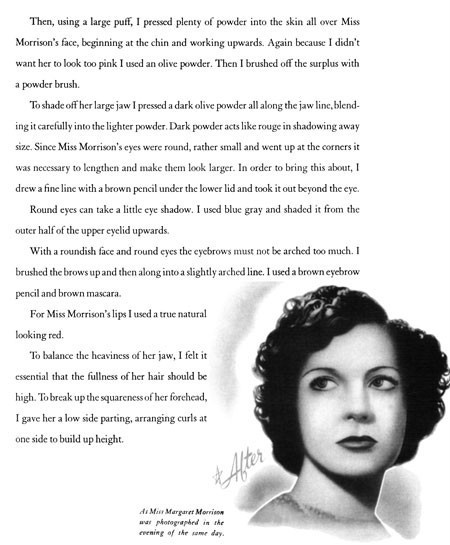 Then, using a large puff, I pressed plenty of powder into the skin all over Miss Morrison's face, beginning at the chin and working upwards. Again because I didn't want her to look too pink I used an olive powder. Then I brushed off the surplus with a powder brush.

To shade off her large jaw I pressed a dark olive powder all along the jaw line, blending it carefully into the lighter powder. Dark powder acts like rouge in shadowing away size. Since Miss Morrison's eyes were round, rather small and went up at the corners it was necessary to lengthen and make them look larger. In order to bring this about, I drew a fine line with a brown pencil under the lower lid and took it out beyond the eye.

Round eyes can take a little eye shadow. I used blue gray and shaded it from the outer half of the upper eyelid upwards.

With a roundish face and round eyes the eyebrows must not be arched too much. I brushed the brows up and then along into a slightly arched line. I used a brown eyebrow pencil and brown mascara.

For Miss Morrison's lips I used a true natural looking red.

To balance the heaviness of her jaw, I felt it essential that the fullness of her hair should be high. To break up the squareness of her forehead, I gave her a low side parting, arranging curls at one side to build up height.

After

As Miss Margaret Morrison was photographed in the evening of the same day.